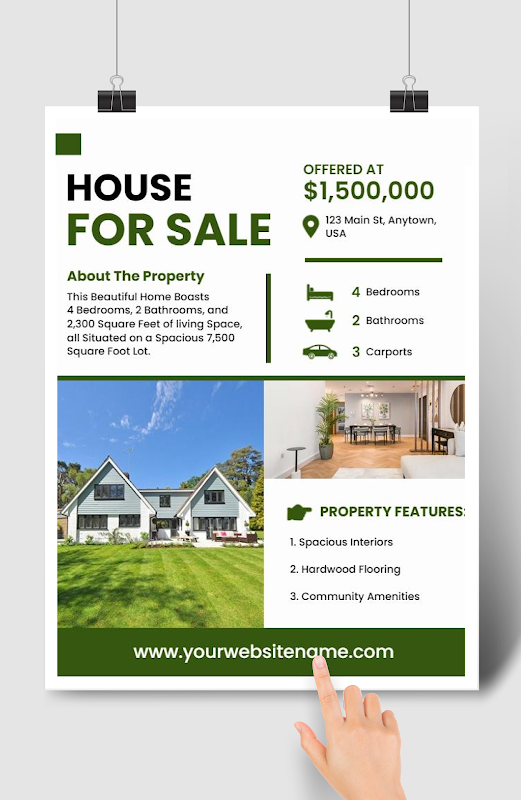 HOUSE
FOR SALE

About The Property

This Beautiful Home Boasts 4 Bedrooms, 2 Bathrooms, and 2,300 Square Feet of living Space, all Situated on a Spacious 7,500 Square Foot Lot.

OFFERED AT
$1,500,000

123 Main St, Anytown, USA

4 Bedrooms
2 Bathrooms
3 Carports

PROPERTY FEATURES:

1. Spacious Interiors
2. Hardwood Flooring
3. Community Amenities

www.yourwebsitename.com